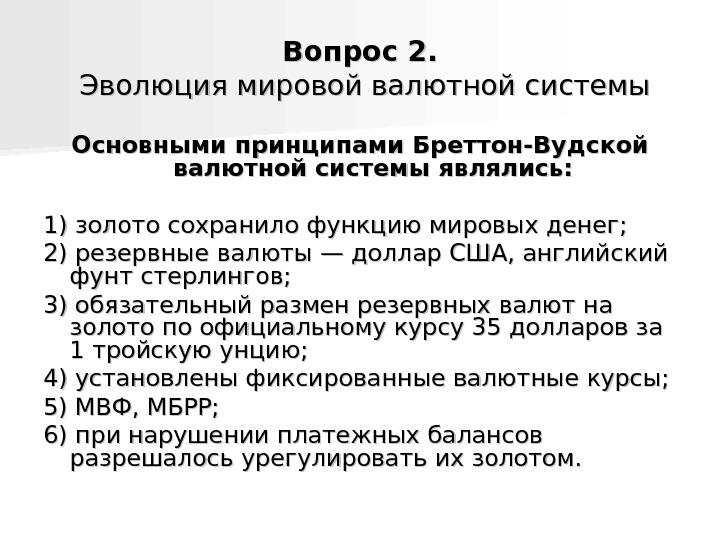 Вопрос 2.
Эволюция мировой валютной системы

Основными принципами Бреттон-Вудской валютной системы являлись:

1) золото сохранило функцию мировых денег;
2) резервные валюты — доллар США, английский фунт стерлингов;
3) обязательный размен резервных валют на золото по официальному курсу 35 долларов за 1 тройскую унцию;
4) установлены фиксированные валютные курсы;
5) МВФ, МБРР;
6) при нарушении платежных балансов разрешалось урегулировать их золотом.